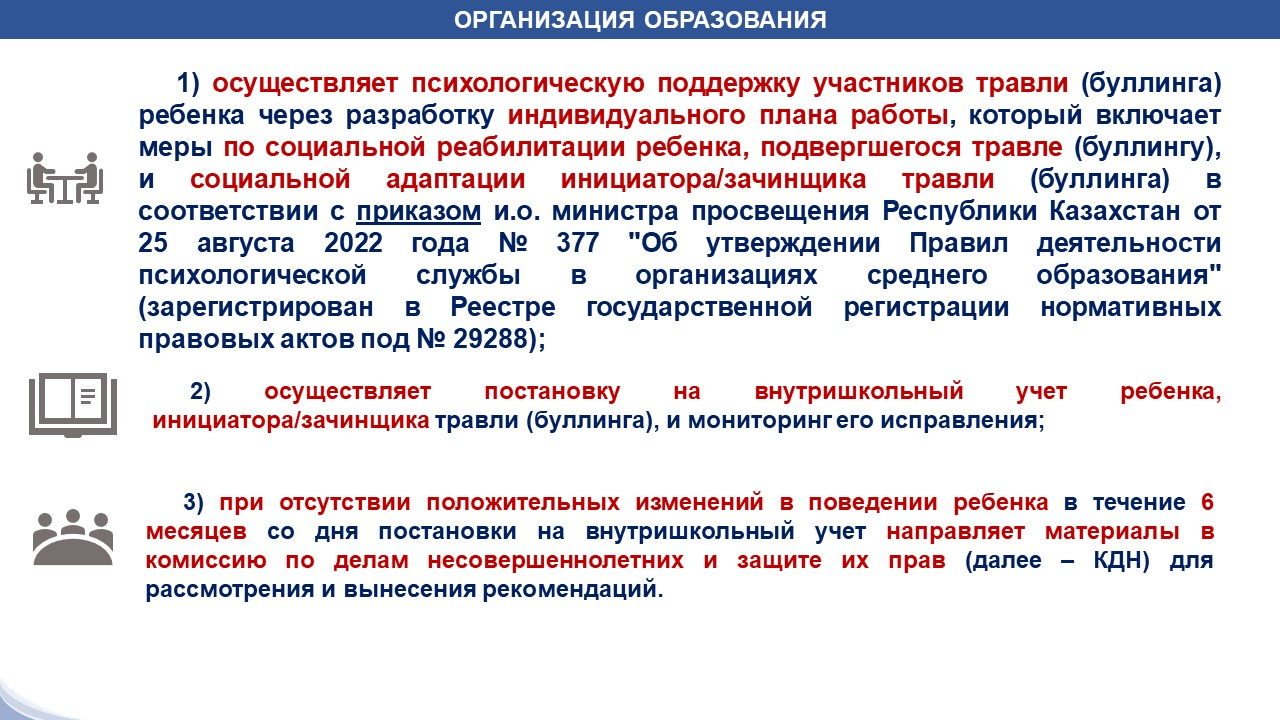 ОРГАНИЗАЦИЯ ОБРАЗОВАНИЯ

1) осуществляет психологическую поддержку участников травли (буллинга) ребенка через разработку индивидуального плана работы, который включает меры по социальной реабилитации ребенка, подвергшегося травле (буллингу), и социальной адаптации инициатора/зачинщика травли (буллинга) в соответствии с приказом и.о. министра просвещения Республики Казахстан от 25 августа 2022 года № 377 "Об утверждении Правил деятельности психологической службы в организациях среднего образования" (зарегистрирован в Реестре государственной регистрации нормативных правовых актов под № 29288);

2) осуществляет постановку на внутришкольный учет ребенка, инициатора/зачинщика травли (буллинга), и мониторинг его исправления;

3) при отсутствии положительных изменений в поведении ребенка в течение 6 месяцев со дня постановки на внутришкольный учет направляет материалы в комиссию по делам несовершеннолетних и защите их прав (далее – КДН) для рассмотрения и вынесения рекомендаций.